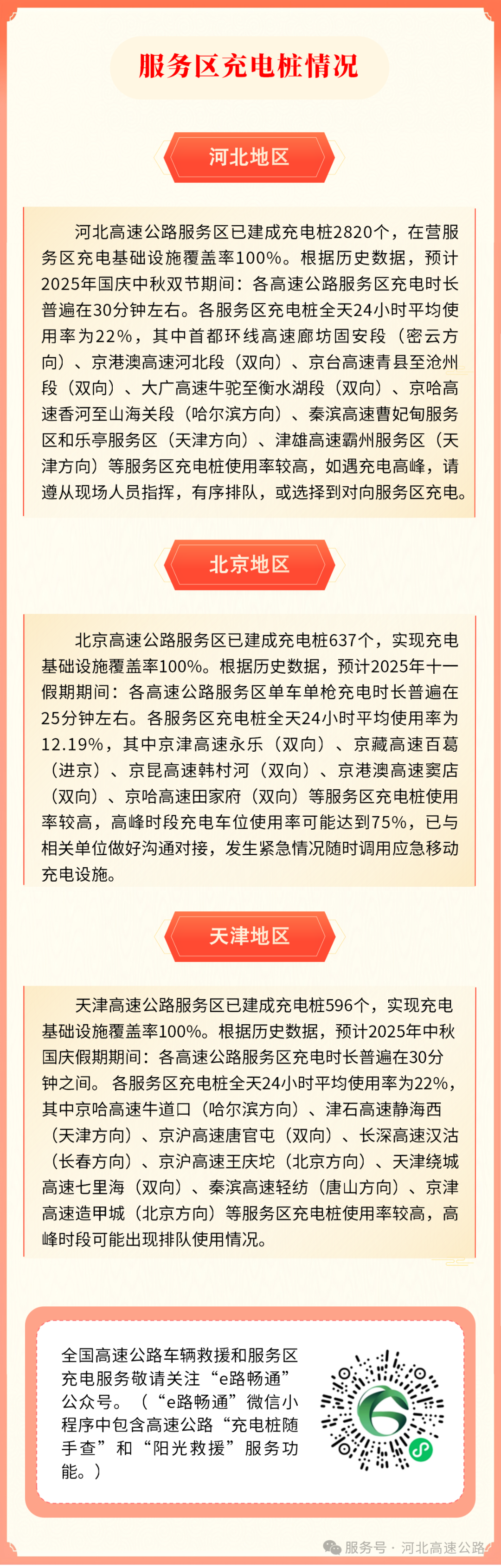 服务区充电桩情况

河北地区

河北高速公路服务区已建成充电桩2820个，在营服务区充电基础设施覆盖率100%。根据历史数据，预计2025年国庆中秋双节期间：各高速公路服务区充电时长普遍在30分钟左右。各服务区充电桩全天24小时平均使用率为22%，其中首都环线高速廊坊固安段（密云方向）、京港澳高速河北段（双向）、京台高速青县至沧州段（双向）、大广高速牛驼至衡水湖段（双向）、京哈高速香河至山海关段（哈尔滨方向）、秦滨高速曹妃甸服务区和乐亭服务区（天津方向）、津雄高速霸州服务区（天津方向）等服务区充电桩使用率较高，如遇充电高峰，请遵从现场人员指挥，有序排队，或选择到对向服务区充电。

北京地区

北京高速公路服务区已建成充电桩637个，实现充电基础设施覆盖率100%。根据历史数据，预计2025年十一假期期间：各高速公路服务区单车单枪充电时长普遍在25分钟左右。各服务区充电桩全天24小时平均使用率为12.19%，其中京津高速永乐（双向）、京藏高速百葛（进京）、京昆高速韩村河（双向）、京港澳高速窦店（双向）、京哈高速田家府（双向）等服务区充电桩使用率较高，高峰时段充电车位使用率可能达到75%，已与相关单位做好沟通对接，发生紧急情况随时调用应急移动充电设施。

天津地区

天津高速公路服务区已建成充电桩596个，实现充电基础设施覆盖率100%。根据历史数据，预计2025年中秋国庆假期期间：各高速公路服务区充电时长普遍在30分钟之间。 各服务区充电桩全天24小时平均使用率为22%，其中京哈高速牛道口（哈尔滨方向）、津石高速静海西（天津方向）、京沪高速唐官屯（双向）、长深高速汉沽（长春方向）、京沪高速王庆坨（北京方向）、天津绕城高速七里海（双向）、秦滨高速轻纺（唐山方向）、京津高速造甲城（北京方向）等服务区充电桩使用率较高，高峰时段可能出现排队使用情况。

全国高速公路车辆救援和服务区充电服务敬请关注“e路畅通”公众号。（“e路畅通”微信小程序中包含高速公路“充电桩随手查”和“阳光救援”服务功能。）

服务号 · 河北高速公路